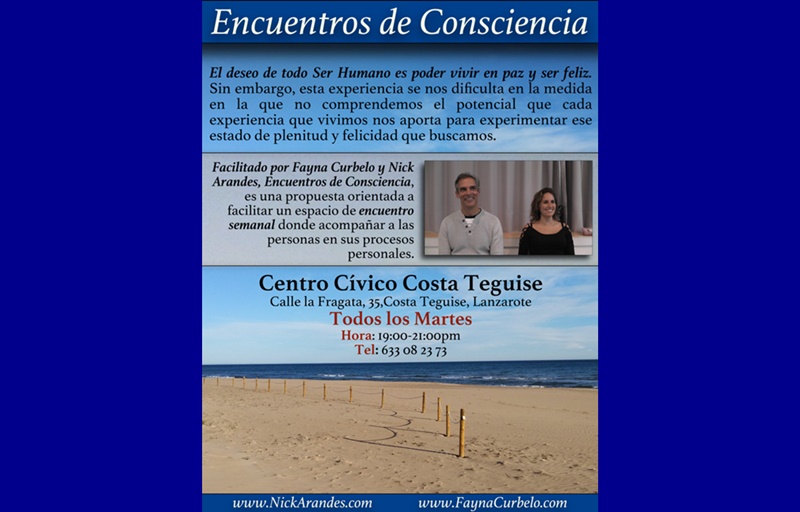 Encuentros de Consciencia

El deseo de todo Ser Humano es poder vivir en paz y ser feliz. Sin embargo, esta experiencia se nos dificulta en la medida en la que no comprendemos el potencial que cada experiencia que vivimos nos aporta para experimentar ese estado de plenitud y felicidad que buscamos.

Facilitado por Fayna Curbelo y Nick Arandes, Encuentros de Consciencia, es una propuesta orientada a facilitar un espacio de encuentro semanal donde acompañar a las personas en sus procesos personales.

Centro Cívico Costa Teguise
Calle la Fragata, 35,Costa Teguise, Lanzarote
Todos los Martes
Hora: 19:00-21:00pm
Tel: 633 08 23 73

www.NickArandes.com www.FaynaCurbelo.com